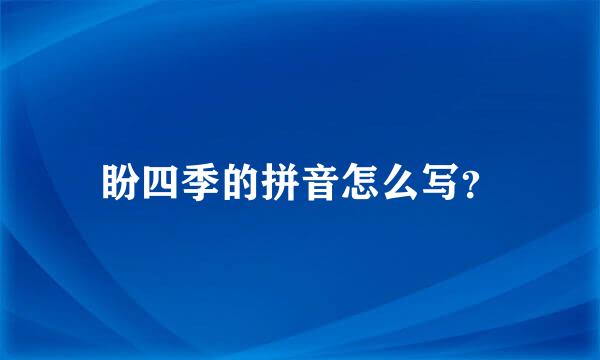 盼四季的拼音怎么写?